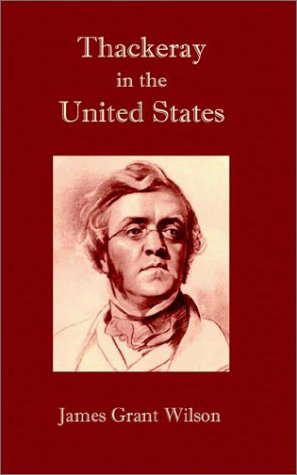 Thackeray
in the
United States

James Grant Wilson